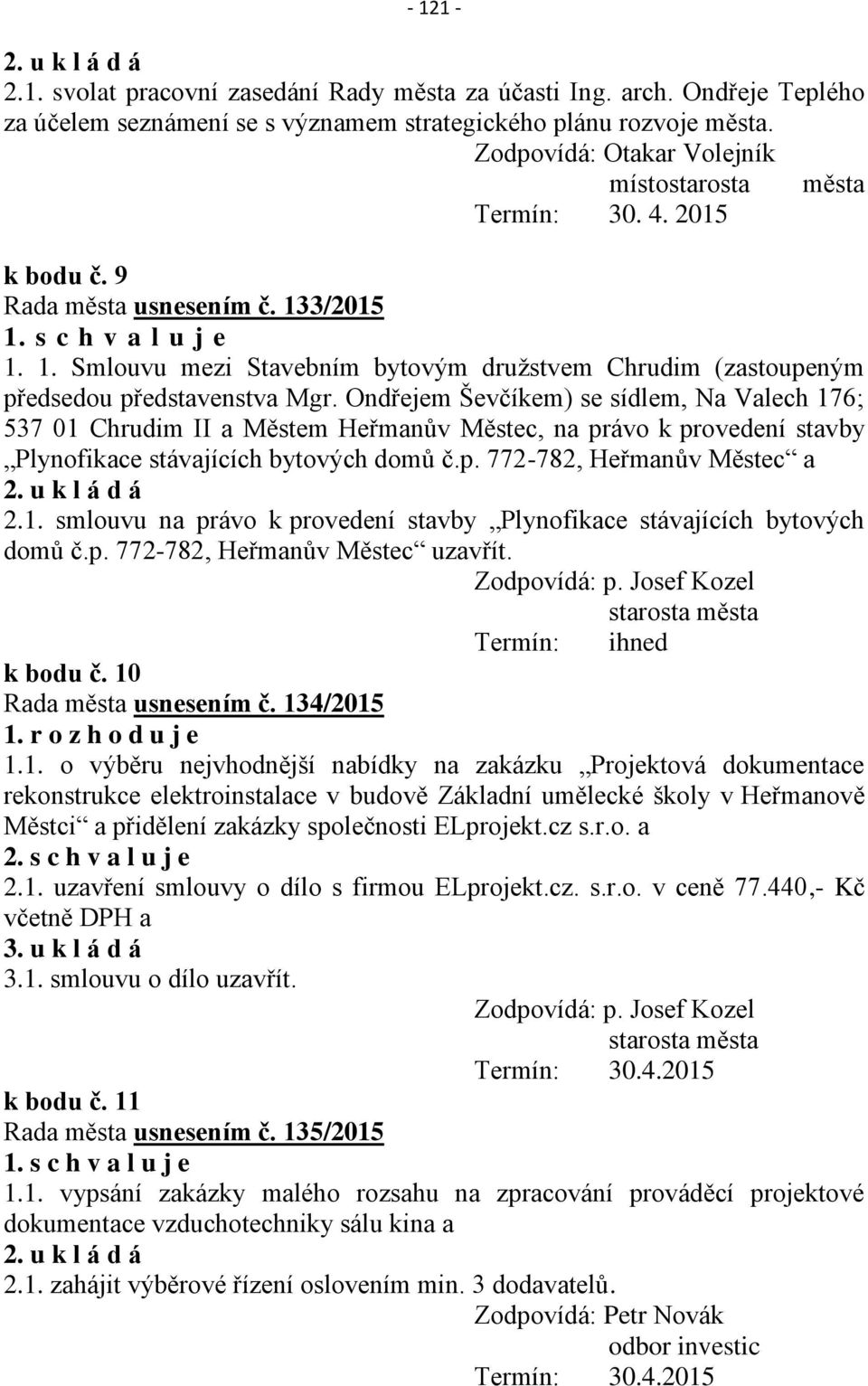 - 121 -

2. u k l á d á
2.1. svolat pracovní zasedání Rady města za účasti Ing. arch. Ondřeje Teplého za účelem seznámení se s významem strategického plánu rozvoje města.
Zodpovídá: Otakar Volejník
místostarosta města
Termín: 30. 4. 2015

k bodu č. 9
Rada města usnesením č. 133/2015
1. s c h v a l u j e
1. 1. Smlouvu mezi Stavebním bytovým družstvem Chrudim (zastoupeným předsedou představenstva Mgr. Ondřejem Ševčíkem) se sídlem, Na Valech 176; 537 01 Chrudim II a Městem Heřmanův Městec, na právo k provedení stavby „Plynofikace stávajících bytových domů č.p. 772-782, Heřmanův Městec“ a
2. u k l á d á
2.1. smlouvu na právo k provedení stavby „Plynofikace stávajících bytových domů č.p. 772-782, Heřmanův Městec“ uzavřít.
Zodpovídá: p. Josef Kozel
starosta města
Termín: ihned

k bodu č. 10
Rada města usnesením č. 134/2015
1. r o z h o d u j e
1.1. o výběru nejvhodnější nabídky na zakázku „Projektová dokumentace rekonstrukce elektroinstalace v budově Základní umělecké školy v Heřmanově Městci“ a přidělení zakázky společnosti ELprojekt.cz s.r.o. a
2. s c h v a l u j e
2.1. uzavření smlouvy o dílo s firmou ELprojekt.cz. s.r.o. v ceně 77.440,- Kč včetně DPH a
3. u k l á d á
3.1. smlouvu o dílo uzavřít.
Zodpovídá: p. Josef Kozel
starosta města
Termín: 30.4.2015

k bodu č. 11
Rada města usnesením č. 135/2015
1. s c h v a l u j e
1.1. vypsání zakázky malého rozsahu na zpracování prováděcí projektové dokumentace vzduchotechniky sálu kina a
2. u k l á d á
2.1. zahájit výběrové řízení oslovením min. 3 dodavatelů.
Zodpovídá: Petr Novák
odbor investic
Termín: 30.4.2015